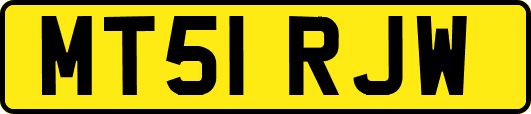 MT51 RJW